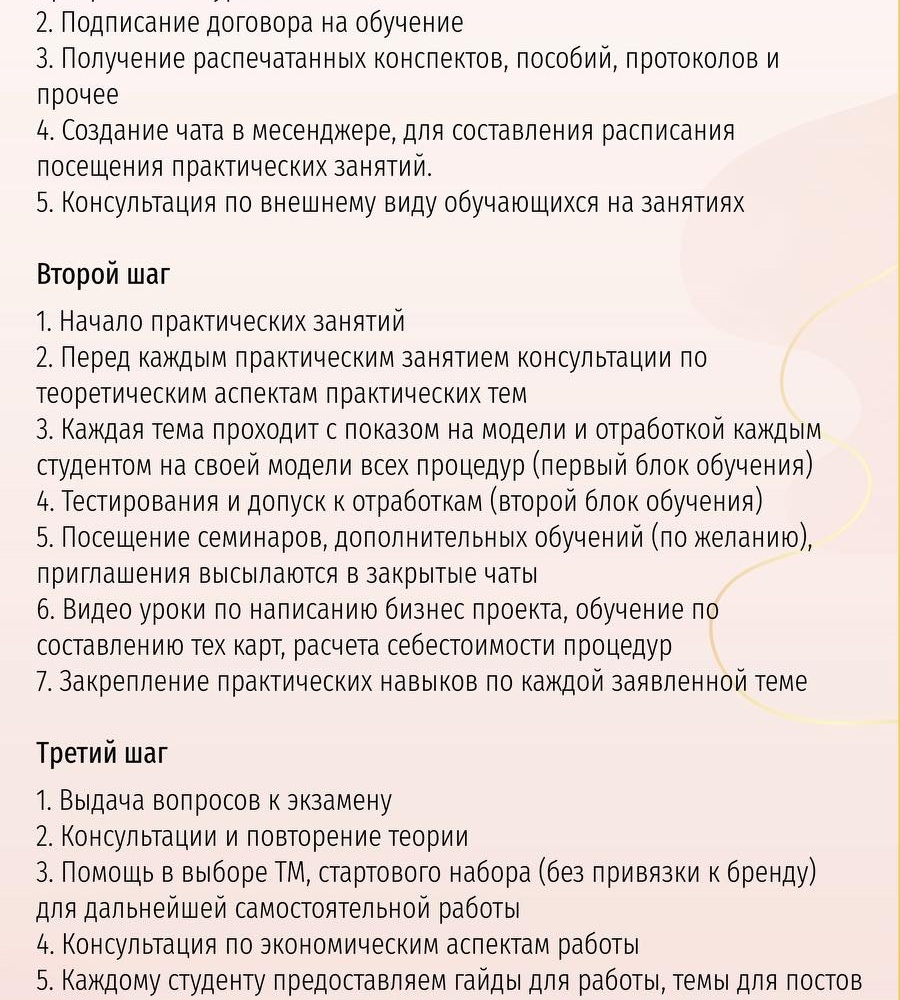 2. Подписание договора на обучение
3. Получение распечатанных конспектов, пособий, протоколов и прочее
4. Создание чата в месенджере, для составления расписания посещения практических занятий.
5. Консультация по внешнему виду обучающихся на занятиях

Второй шаг

1. Начало практических занятий
2. Перед каждым практическим занятием консультации по теоретическим аспектам практических тем
3. Каждая тема проходит с показом на модели и отработкой каждым студентом на своей модели всех процедур (первый блок обучения)
4. Тестирования и допуск к отработкам (второй блок обучения)
5. Посещение семинаров, дополнительных обучений (по желанию), приглашения высылаются в закрытые чаты
6. Видео уроки по написанию бизнес проекта, обучение по составлению тех карт, расчета себестоимости процедур
7. Закрепление практических навыков по каждой заявленной теме

Третий шаг

1. Выдача вопросов к экзамену
2. Консультации и повторение теории
3. Помощь в выборе ТМ, стартового набора (без привязки к бренду) для дальнейшей самостоятельной работы
4. Консультация по экономическим аспектам работы
5. Каждому студенту предоставляем гайды для работы, темы для постов